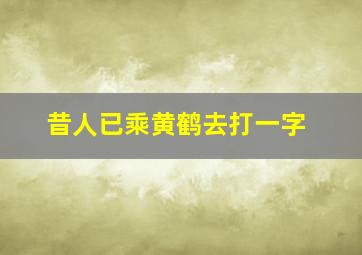 昔人已乘黄鹤去打一字